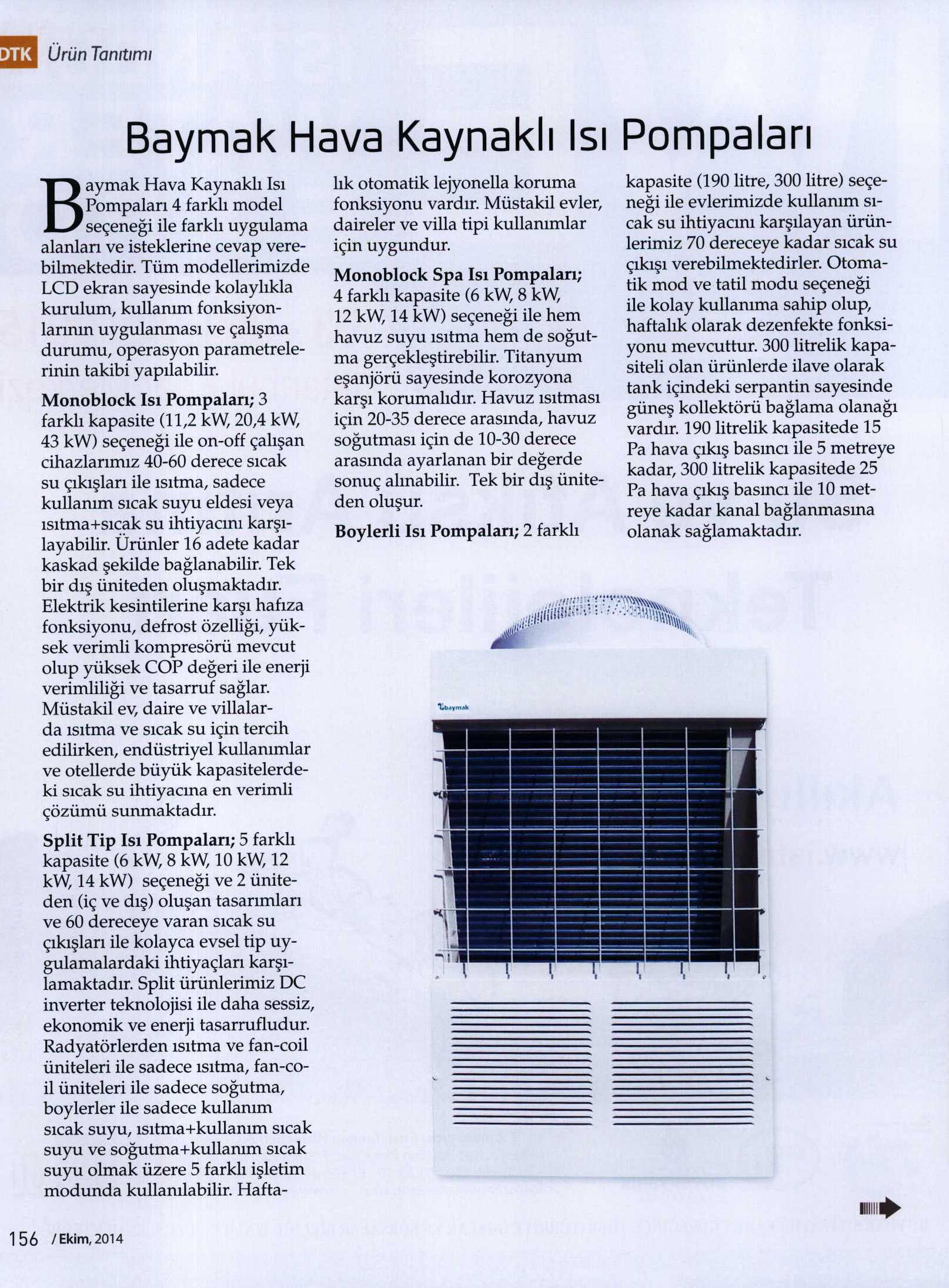 DTK Ürün Tanıtımı

Baymak Hava Kaynaklı Isı Pompaları

Baymak Hava Kaynaklı Isı Pompaları 4 farklı model seçeneği ile farklı uygulama alanları ve isteklerine cevap verebilmektedir. Tüm modellerimizde LCD ekran sayesinde kolaylıkla kurulum, kullanım fonksiyonlarının uygulanması ve çalışma durumu, operasyon parametrelerinin takibi yapılabilir.

Monoblock Isı Pompaları; 3 farklı kapasite (11,2 kW, 20,4 kW, 43 kW) seçeneği ile on-off çalışan cihazlarımız 40-60 derece sıcak su çıkışları ile ısıtma, sadece kullanım sıcak suyu eldesi veya ısıtma+sıcak su ihtiyacını karşılayabilir. Ürünler 16 adete kadar kaskad şekilde bağlanabilir. Tek bir dış üniteden oluşmaktadır. Elektrik kesintilerine karşı hafıza fonksiyonu, defrost özelliği, yüksek verimli kompresörü mevcut olup yüksek COP değeri ile enerji verimliliği ve tasarruf sağlar. Müstakil ev, daire ve villalarda ısıtma ve sıcak su için tercih edilirken, endüstriyel kullanımlar ve otellerde büyük kapasitelerdeki sıcak su ihtiyacına en verimli çözümü sunmaktadır.

Split Tip Isı Pompaları; 5 farklı kapasite (6 kW, 8 kW, 10 kW, 12 kW, 14 kW) seçeneği ve 2 üniteden (iç ve dış) oluşan tasarımları ve 60 dereceye varan sıcak su çıkışları ile kolayca evsel tip uygulamalardaki ihtiyaçları karşılamaktadır. Split ürünlerimiz DC inverter teknolojisi ile daha sessiz, ekonomik ve enerji tasarrufludur. Radyatörlerden ısıtma ve fan-coil üniteleri ile sadece ısıtma, fan-coil üniteleri ile sadece soğutma, boylerler ile sadece kullanım sıcak suyu, ısıtma+kullanım sıcak suyu ve soğutma+kullanım sıcak suyu olmak üzere 5 farklı işletim modunda kullanılabilir. Haftalık otomatik lejyonella koruma fonksiyonu vardır. Müstakil evler, daireler ve villa tipi kullanımlar için uygundur.

Monoblock Spa Isı Pompaları; 4 farklı kapasite (6 kW, 8 kW, 12 kW, 14 kW) seçeneği ile hem havuz suyu ısıtma hem de soğutma gerçekleştirebilir. Titanyum eşanjörü sayesinde korozyona karşı korumalıdır. Havuz ısıtması için 20-35 derece arasında, havuz soğutması için de 10-30 derece arasında ayarlanan bir değerde sonuç alınabilir. Tek bir dış üniteden oluşur.

Boylerli Isı Pompaları; 2 farklı kapasite (190 litre, 300 litre) seçeneği ile evlerimizde kullanım sıcak su ihtiyacını karşılayan ürünlerimiz 70 dereceye kadar sıcak su çıkışı verebilmektedirler. Otomatik mod ve tatil modu seçeneği ile kolay kullanıma sahip olup, haftalık olarak dezenfekte fonksiyonu mevcuttur. 300 litrelik kapasiteli olan ürünlerde ilave olarak tank içindeki serpantin sayesinde güneş kollektörü bağlama olanağı vardır. 190 litrelik kapasitede 15 Pa hava çıkış basıncı ile 5 metreye kadar, 300 litrelik kapasitede 25 Pa hava çıkış basıncı ile 10 metreye kadar kanal bağlanmasına olanak sağlamaktadır.

baymak

156 / Ekim, 2014